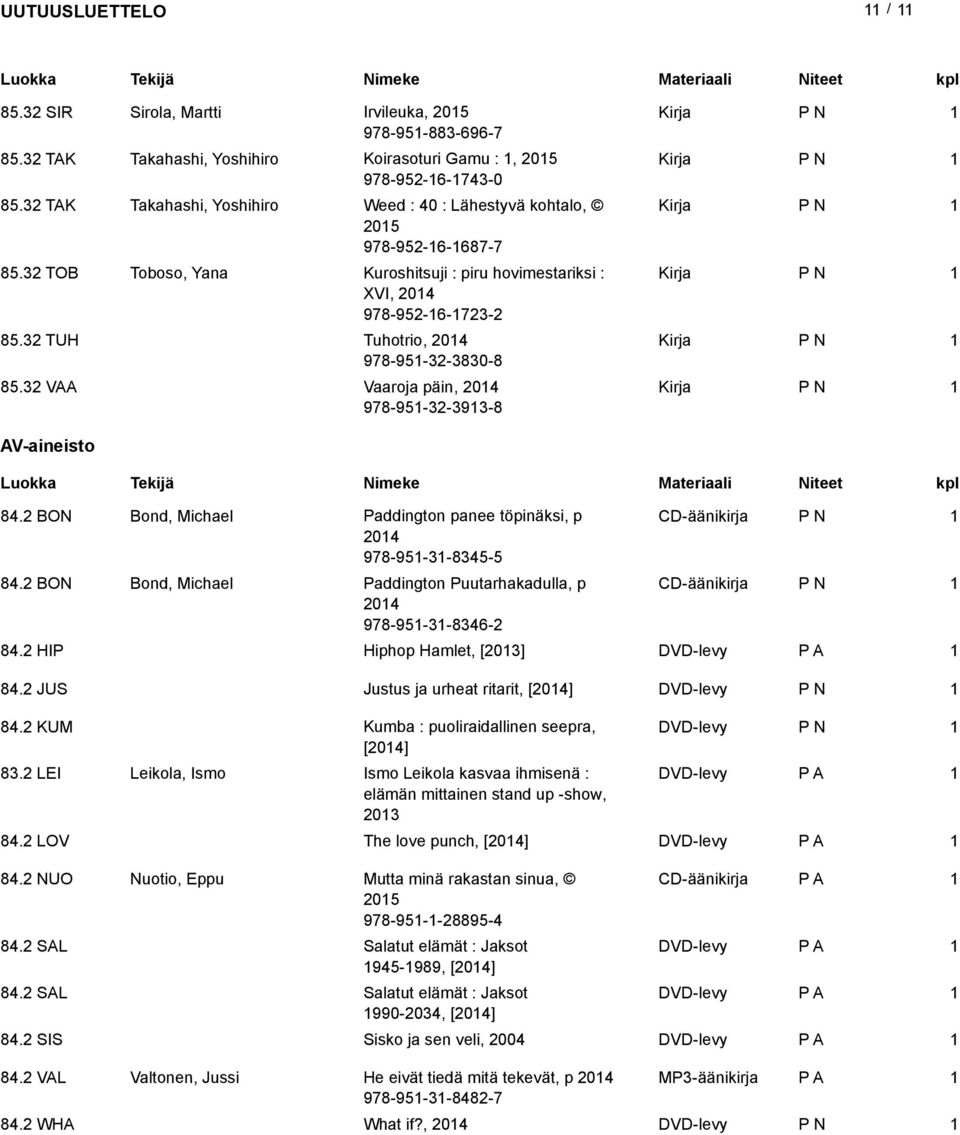 UUTUUSLUETTELO 11 / 11

| Luokka | Tekijä | Nimeke | Materiaali | Niteet | kpl |
|---|---|---|---|---|---|
| 85.32 SIR | Sirola, Martti | Irvileuka, 2015 978-951-883-696-7 | Kirja | P N | 1 |
| 85.32 TAK | Takahashi, Yoshihiro | Koirasoturi Gamu : 1, 2015 978-952-16-1743-0 | Kirja | P N | 1 |
| 85.32 TAK | Takahashi, Yoshihiro | Weed : 40 : Lähestyvä kohtalo, © 2015 978-952-16-1687-7 | Kirja | P N | 1 |
| 85.32 TOB | Toboso, Yana | Kuroshitsuji : piru hovimestariksi : XVI, 2014 978-952-16-1723-2 | Kirja | P N | 1 |
| 85.32 TUH | | Tuhotrio, 2014 978-951-32-3830-8 | Kirja | P N | 1 |
| 85.32 VAA | | Vaaroja päin, 2014 978-951-32-3913-8 | Kirja | P N | 1 |

AV-aineisto

| Luokka | Tekijä | Nimeke | Materiaali | Niteet | kpl |
|---|---|---|---|---|---|
| 84.2 BON | Bond, Michael | Paddington panee töpinäksi, p 2014 978-951-31-8345-5 | CD-äänikirja | P N | 1 |
| 84.2 BON | Bond, Michael | Paddington Puutarhakadulla, p 2014 978-951-31-8346-2 | CD-äänikirja | P N | 1 |
| 84.2 HIP | | Hiphop Hamlet, [2013] | DVD-levy | P A | 1 |
| 84.2 JUS | | Justus ja urheat ritarit, [2014] | DVD-levy | P N | 1 |
| 84.2 KUM | | Kumba : puoliraidallinen seepra, [2014] | DVD-levy | P N | 1 |
| 83.2 LEI | Leikola, Ismo | Ismo Leikola kasvaa ihmisenä : elämän mittainen stand up -show, 2013 | DVD-levy | P A | 1 |
| 84.2 LOV | | The love punch, [2014] | DVD-levy | P A | 1 |
| 84.2 NUO | Nuotio, Eppu | Mutta minä rakastan sinua, © 2015 978-951-1-28895-4 | CD-äänikirja | P A | 1 |
| 84.2 SAL | | Salatut elämät : Jaksot 1945-1989, [2014] | DVD-levy | P A | 1 |
| 84.2 SAL | | Salatut elämät : Jaksot 1990-2034, [2014] | DVD-levy | P A | 1 |
| 84.2 SIS | | Sisko ja sen veli, 2004 | DVD-levy | P A | 1 |
| 84.2 VAL | Valtonen, Jussi | He eivät tiedä mitä tekevät, p 2014 978-951-31-8482-7 | MP3-äänikirja | P A | 1 |
| 84.2 WHA | | What if?, 2014 | DVD-levy | P N | 1 |